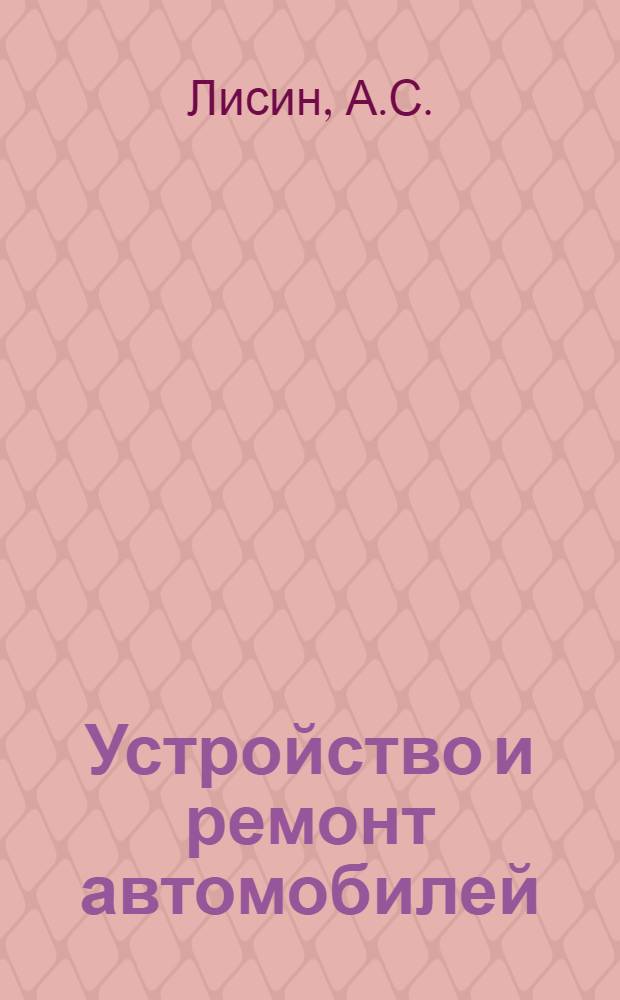 Лисин, А.С.

Устройство и ремонт автомобилей